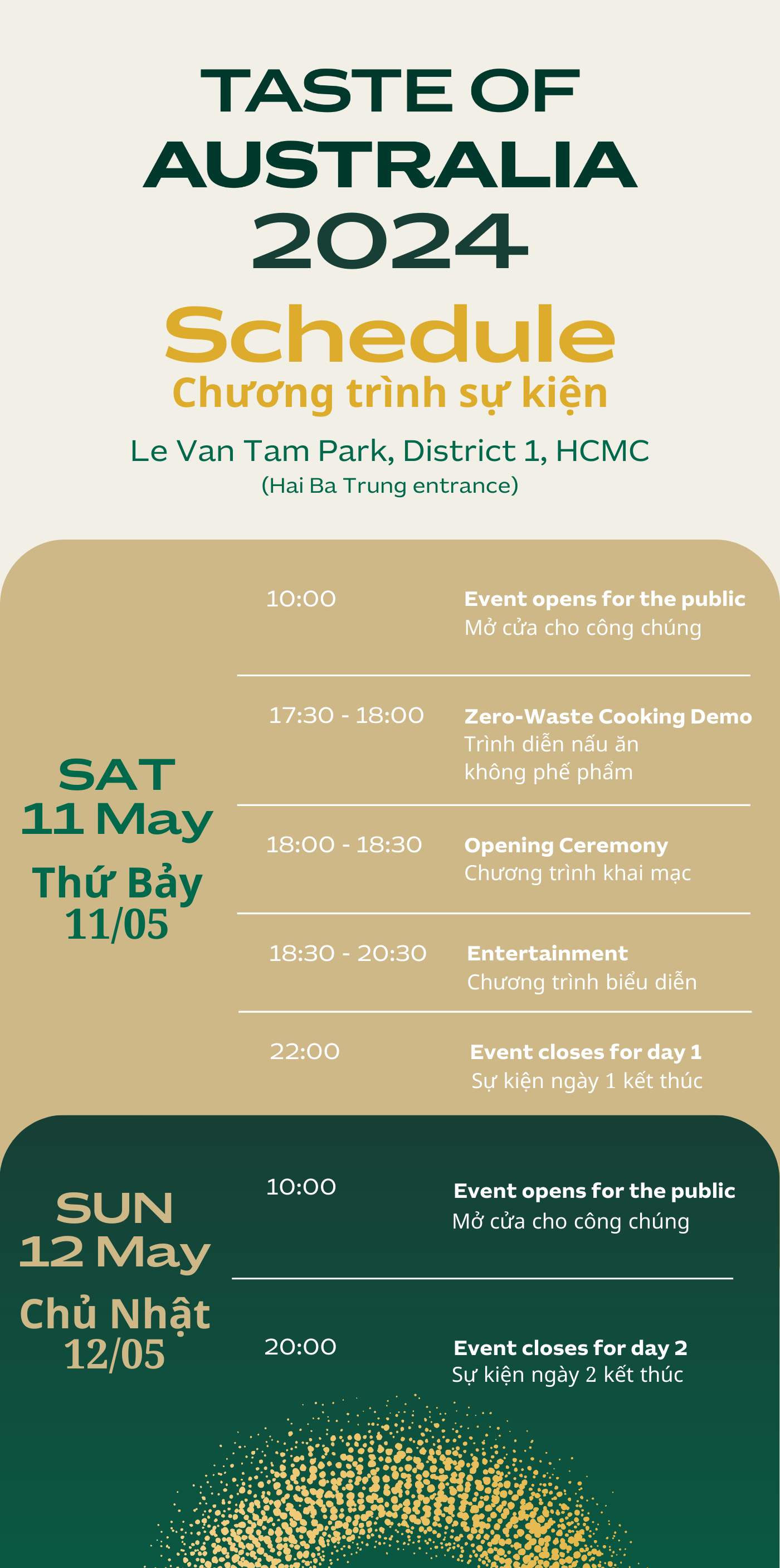 TASTE OF AUSTRALIA 2024

Schedule

Chương trình sự kiện

Le Van Tam Park, District 1, HCMC

(Hai Ba Trung entrance)

SAT
11 May
Thứ Bảy
11/05

10:00
Event opens for the public
Mở cửa cho công chúng

17:30 - 18:00
Zero-Waste Cooking Demo
Trình diễn nấu ăn không phế phẩm

18:00 - 18:30
Opening Ceremony
Chương trình khai mạc

18:30 - 20:30
Entertainment
Chương trình biểu diễn

22:00
Event closes for day 1
Sự kiện ngày 1 kết thúc

SUN
12 May
Chủ Nhật
12/05

10:00
Event opens for the public
Mở cửa cho công chúng

20:00
Event closes for day 2
Sự kiện ngày 2 kết thúc